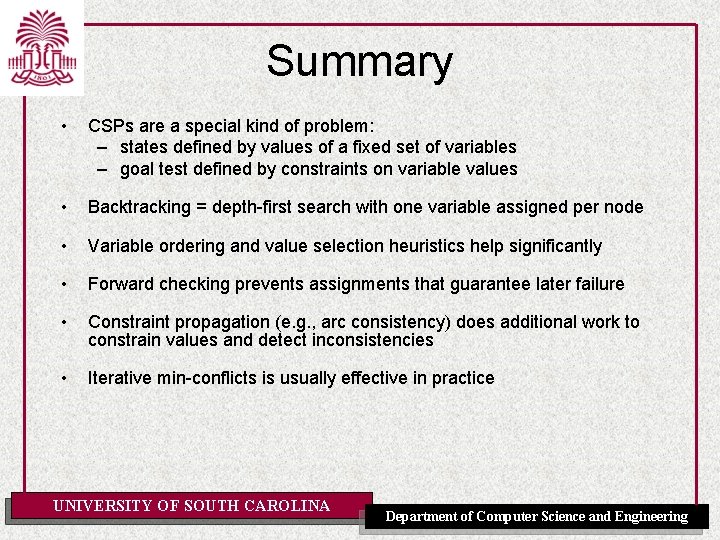 1801

Summary

• CSPs are a special kind of problem:
  – states defined by values of a fixed set of variables
  – goal test defined by constraints on variable values

• Backtracking = depth-first search with one variable assigned per node

• Variable ordering and value selection heuristics help significantly

• Forward checking prevents assignments that guarantee later failure

• Constraint propagation (e.g., arc consistency) does additional work to constrain values and detect inconsistencies

• Iterative min-conflicts is usually effective in practice

UNIVERSITY OF SOUTH CAROLINA

Department of Computer Science and Engineering